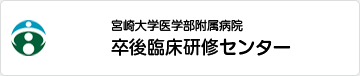 宮崎大学医学部附属病院
卒後臨床研修センター